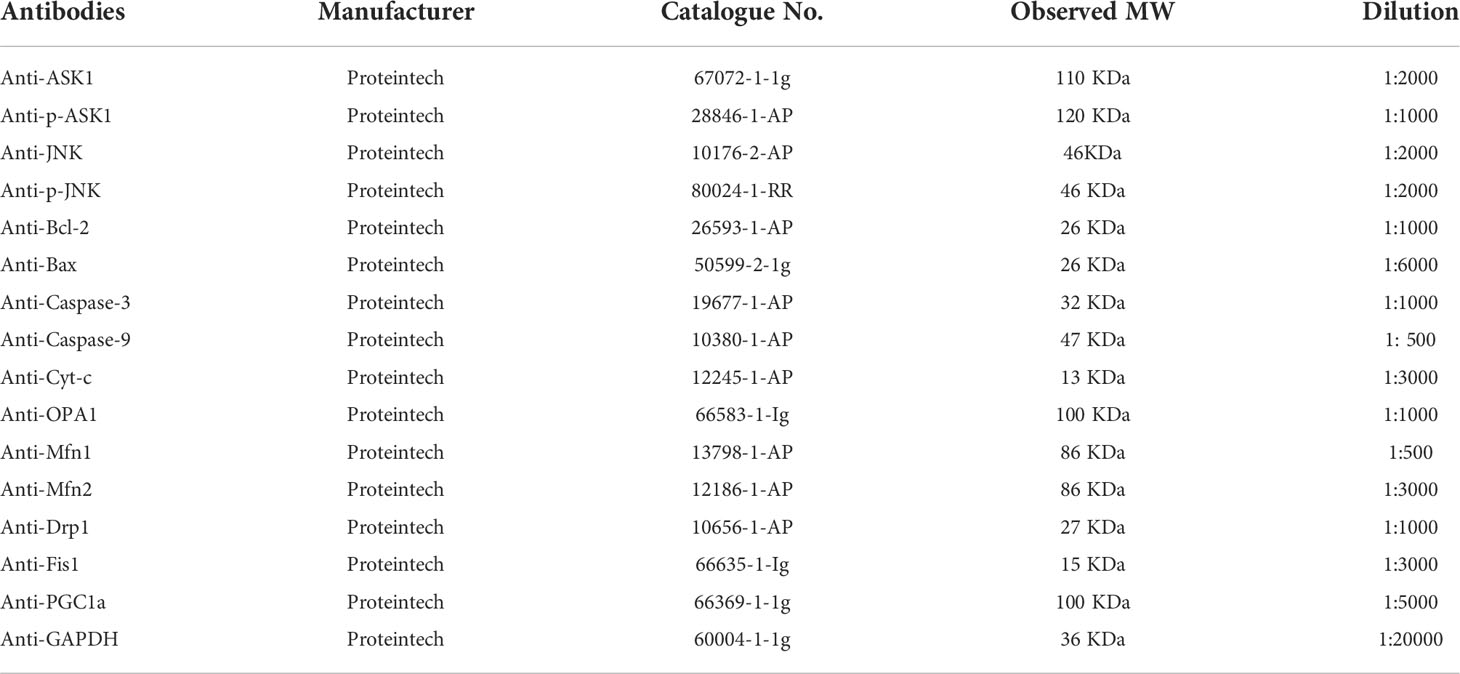 | Antibodies | Manufacturer | Catalogue No. | Observed MW | Dilution |
|---|---|---|---|---|
| Anti-ASK1 | Proteintech | 67072-1-1g | 110 KDa | 1:2000 |
| Anti-p-ASK1 | Proteintech | 28846-1-AP | 120 KDa | 1:1000 |
| Anti-JNK | Proteintech | 10176-2-AP | 46KDa | 1:2000 |
| Anti-p-JNK | Proteintech | 80024-1-RR | 46 KDa | 1:2000 |
| Anti-Bcl-2 | Proteintech | 26593-1-AP | 26 KDa | 1:1000 |
| Anti-Bax | Proteintech | 50599-2-1g | 26 KDa | 1:6000 |
| Anti-Caspase-3 | Proteintech | 19677-1-AP | 32 KDa | 1:1000 |
| Anti-Caspase-9 | Proteintech | 10380-1-AP | 47 KDa | 1: 500 |
| Anti-Cyt-c | Proteintech | 12245-1-AP | 13 KDa | 1:3000 |
| Anti-OPA1 | Proteintech | 66583-1-Ig | 100 KDa | 1:1000 |
| Anti-Mfn1 | Proteintech | 13798-1-AP | 86 KDa | 1:500 |
| Anti-Mfn2 | Proteintech | 12186-1-AP | 86 KDa | 1:3000 |
| Anti-Drp1 | Proteintech | 10656-1-AP | 27 KDa | 1:1000 |
| Anti-Fis1 | Proteintech | 66635-1-Ig | 15 KDa | 1:3000 |
| Anti-PGC1a | Proteintech | 66369-1-1g | 100 KDa | 1:5000 |
| Anti-GAPDH | Proteintech | 60004-1-1g | 36 KDa | 1:20000 |